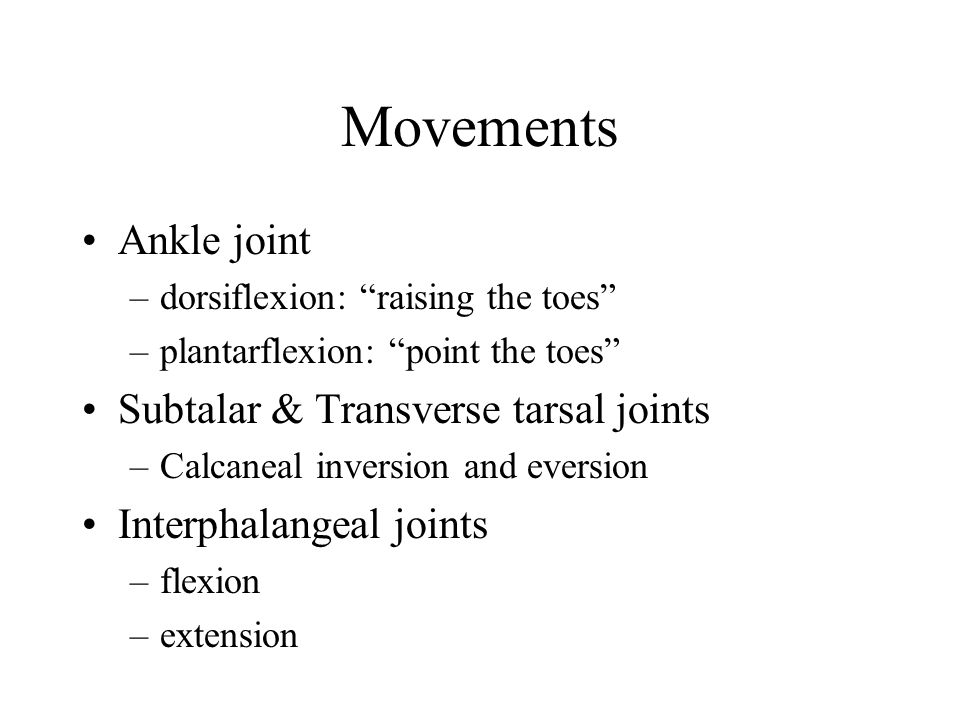 Movements

• Ankle joint
– dorsiflexion: “raising the toes”
– plantarflexion: “point the toes”
• Subtalar & Transverse tarsal joints
– Calcaneal inversion and eversion
• Interphalangeal joints
– flexion
– extension